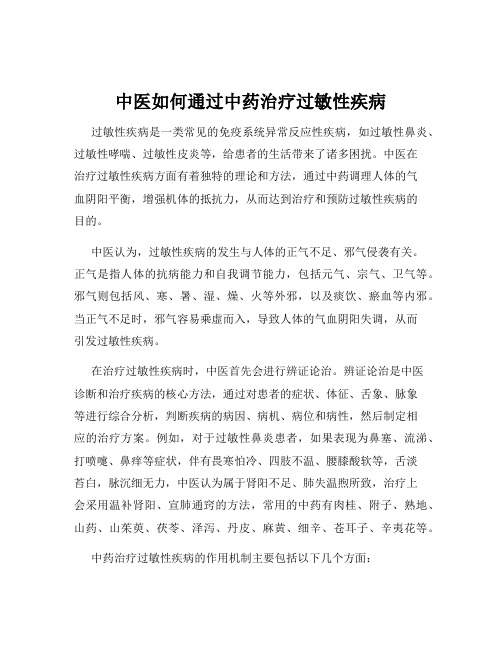 中医如何通过中药治疗过敏性疾病

过敏性疾病是一类常见的免疫系统异常反应性疾病，如过敏性鼻炎、过敏性哮喘、过敏性皮炎等，给患者的生活带来了诸多困扰。中医在治疗过敏性疾病方面有着独特的理论和方法，通过中药调理人体的气血阴阳平衡，增强机体的抵抗力，从而达到治疗和预防过敏性疾病的目的。

中医认为，过敏性疾病的发生与人体的正气不足、邪气侵袭有关。正气是指人体的抗病能力和自我调节能力，包括元气、宗气、卫气等。邪气则包括风、寒、暑、湿、燥、火等外邪，以及痰饮、瘀血等内邪。当正气不足时，邪气容易乘虚而入，导致人体的气血阴阳失调，从而引发过敏性疾病。

在治疗过敏性疾病时，中医首先会进行辨证论治。辨证论治是中医诊断和治疗疾病的核心方法，通过对患者的症状、体征、舌象、脉象等进行综合分析，判断疾病的病因、病机、病位和病性，然后制定相应的治疗方案。例如，对于过敏性鼻炎患者，如果表现为鼻塞、流涕、打喷嚏、鼻痒等症状，伴有畏寒怕冷、四肢不温、腰膝酸软等，舌淡苔白，脉沉细无力，中医认为属于肾阳不足、肺失温煦所致，治疗上会采用温补肾阳、宣肺通窍的方法，常用的中药有肉桂、附子、熟地、山药、山茱萸、茯苓、泽泻、丹皮、麻黄、细辛、苍耳子、辛夷花等。

中药治疗过敏性疾病的作用机制主要包括以下几个方面：